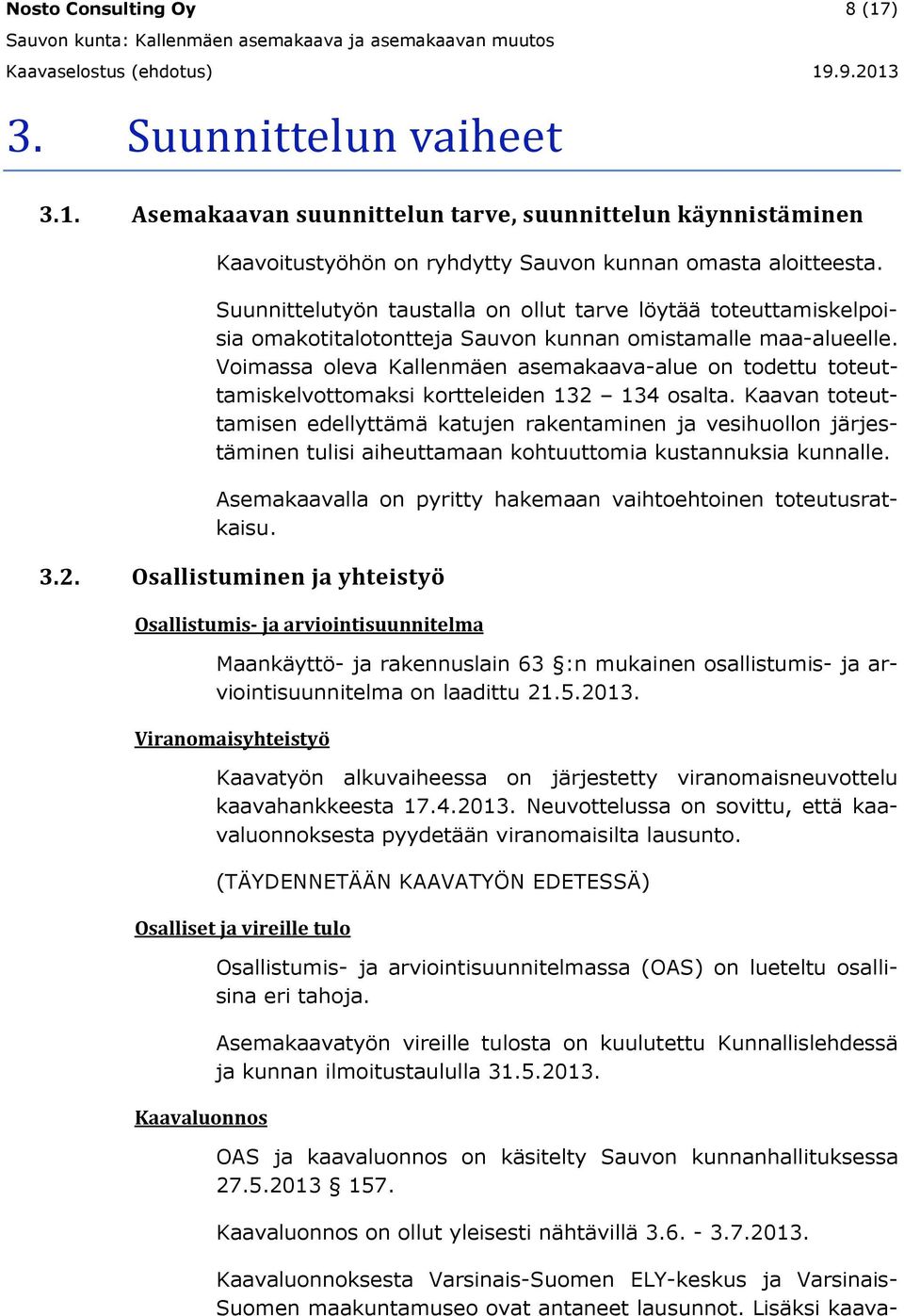 Nosto Consulting Oy 8 (17)
Sauvon kunta: Kallenmäen asemakaava ja asemakaavan muutos
Kaavaselostus (ehdotus) 19.9.2013

3. Suunnittelun vaiheet

3.1. Asemakaavan suunnittelun tarve, suunnittelun käynnistäminen

Kaavoitustyöhön on ryhdytty Sauvon kunnan omasta aloitteesta.

Suunnittelutyön taustalla on ollut tarve löytää toteuttamiskelpoisia omakotitalotontteja Sauvon kunnan omistamalle maa-alueelle. Voimassa oleva Kallenmäen asemakaava-alue on todettu toteuttamiskelvottomaksi kortteleiden 132 – 134 osalta. Kaavan toteuttamisen edellyttämä katujen rakentaminen ja vesihuollon järjestäminen tulisi aiheuttamaan kohtuuttomia kustannuksia kunnalle.

Asemakaavalla on pyritty hakemaan vaihtoehtoinen toteutusratkaisu.

3.2. Osallistuminen ja yhteistyö

Osallistumis- ja arviointisuunnitelma

Maankäyttö- ja rakennuslain 63 §:n mukainen osallistumis- ja arviointisuunnitelma on laadittu 21.5.2013.

Viranomaisyhteistyö

Kaavatyön alkuvaiheessa on järjestetty viranomaisneuvottelu kaavahankkeesta 17.4.2013. Neuvottelussa on sovittu, että kaavaluonnoksesta pyydetään viranomaisilta lausunto.

(TÄYDENNETÄÄN KAAVATYÖN EDETESSÄ)

Osalliset ja vireille tulo

Osallistumis- ja arviointisuunnitelmassa (OAS) on lueteltu osallisina eri tahoja.

Asemakaavatyön vireille tulosta on kuulutettu Kunnallislehdessä ja kunnan ilmoitustaululla 31.5.2013.

Kaavaluonnos

OAS ja kaavaluonnos on käsitelty Sauvon kunnanhallituksessa 27.5.2013 § 157.

Kaavaluonnos on ollut yleisesti nähtävillä 3.6. - 3.7.2013.

Kaavaluonnoksesta Varsinais-Suomen ELY-keskus ja Varsinais-Suomen maakuntamuseo ovat antaneet lausunnot. Lisäksi kaava-